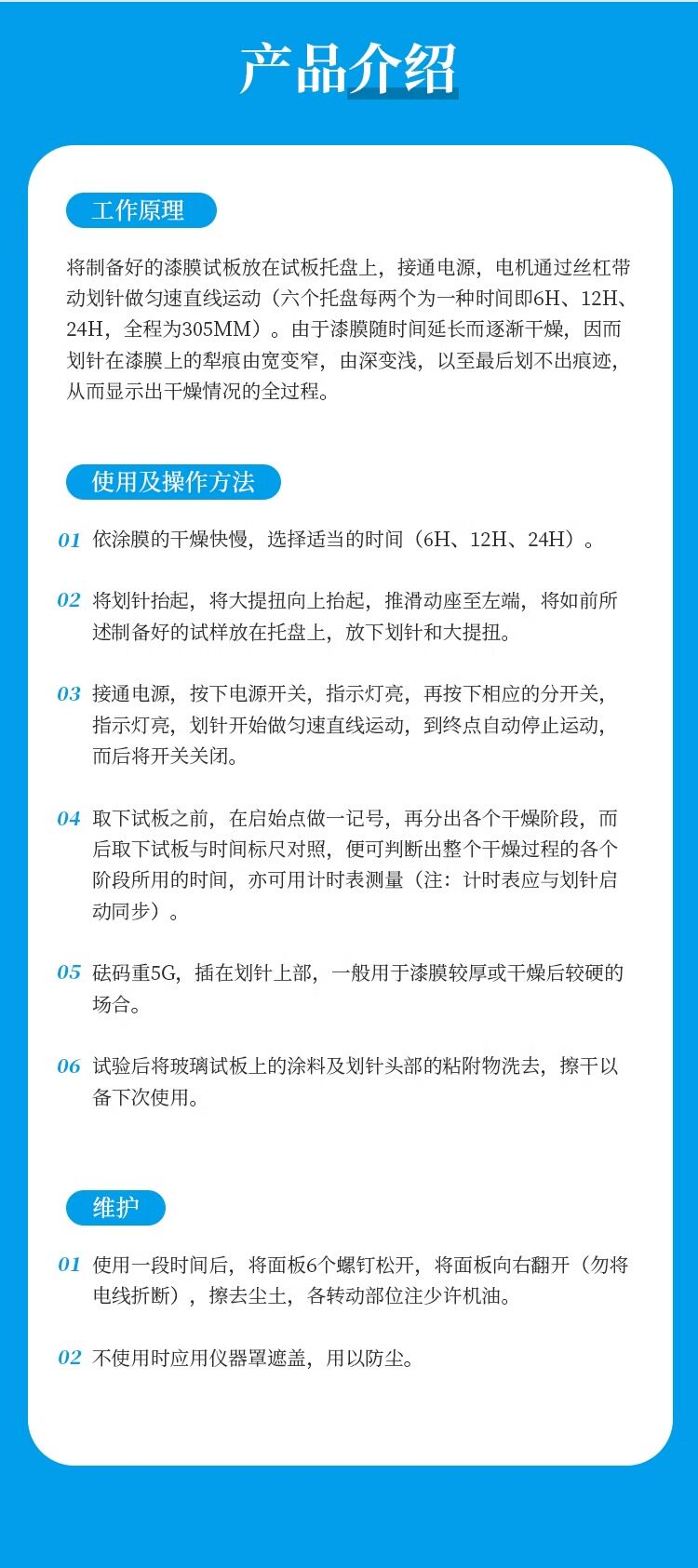 产品介绍

工作原理

将制备好的漆膜试板放在试板托盘上，接通电源，电机通过丝杠带动划针做匀速直线运动（六个托盘每两个为一种时间即6H、12H、24H，全程为305MM）。由于漆膜随时间延长而逐渐干燥，因而划针在漆膜上的犁痕由宽变窄，由深变浅，以至最后划不出痕迹，从而显示出干燥情况的全过程。

使用及操作方法

01 依涂膜的干燥快慢，选择适当的时间（6H、12H、24H）。

02 将划针抬起，将大提扭向上抬起，推滑动座至左端，将如前所述制备好的试样放在托盘上，放下划针和大提扭。

03 接通电源，按下电源开关，指示灯亮，再按下相应的分开关，指示灯亮，划针开始做匀速直线运动，到终点自动停止运动，而后将开关关闭。

04 取下试板之前，在启始点做一记号，再分出各个干燥阶段，而后取下试板与时间标尺对照，便可判断出整个干燥过程的各个阶段所用的时间，亦可用计时表测量（注：计时表应与划针启动同步）。

05 砝码重5G，插在划针上部，一般用于漆膜较厚或干燥后较硬的场合。

06 试验后将玻璃试板上的涂料及划针头部的粘附物洗去，擦干以备下次使用。

维护

01 使用一段时间后，将面板6个螺钉松开，将面板向右翻开（勿将电线折断），擦去尘土，各转动部位注少许机油。

02 不使用时应用仪器罩遮盖，用以防尘。